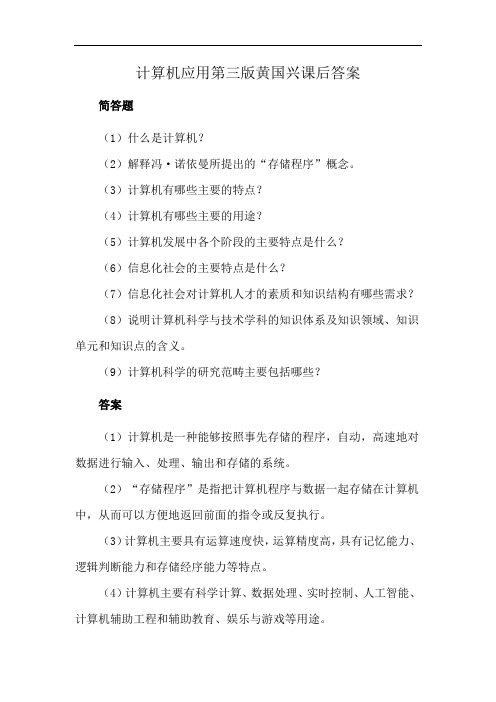 计算机应用第三版黄国兴课后答案

简答题

（1）什么是计算机？

（2）解释冯·诺依曼所提出的“存储程序”概念。

（3）计算机有哪些主要的特点？

（4）计算机有哪些主要的用途？

（5）计算机发展中各个阶段的主要特点是什么？

（6）信息化社会的主要特点是什么？

（7）信息化社会对计算机人才的素质和知识结构有哪些需求？

（8）说明计算机科学与技术学科的知识体系及知识领域、知识单元和知识点的含义。

（9）计算机科学的研究范畴主要包括哪些？

答案

（1）计算机是一种能够按照事先存储的程序，自动，高速地对数据进行输入、处理、输出和存储的系统。

（2）“存储程序”是指把计算机程序与数据一起存储在计算机中，从而可以方便地返回前面的指令或反复执行。

（3）计算机主要具有运算速度快，运算精度高，具有记忆能力、逻辑判断能力和存储经序能力等特点。

（4）计算机主要有科学计算、数据处理、实时控制、人工智能、计算机辅助工程和辅助教育、娱乐与游戏等用途。